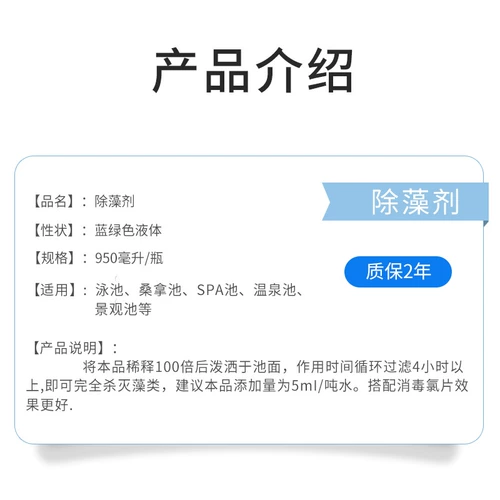 产品介绍

【品名】：除藻剂

【性状】：蓝绿色液体

【规格】：950毫升/瓶

【适用】：泳池、桑拿池、SPA池、温泉池、景观池等

除藻剂

质保2年

【产品说明】：
将本品稀释100倍后泼洒于池面，作用时间循环过滤4小时以上,即可完全杀灭藻类，建议本品添加量为5ml/吨水。搭配消毒氯片效果更好.